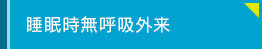 睡眠時無呼吸外来